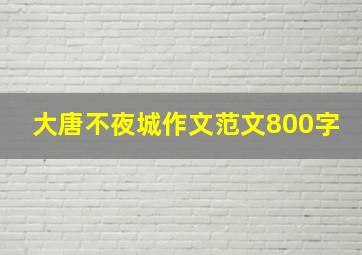 大唐不夜城作文范文800字